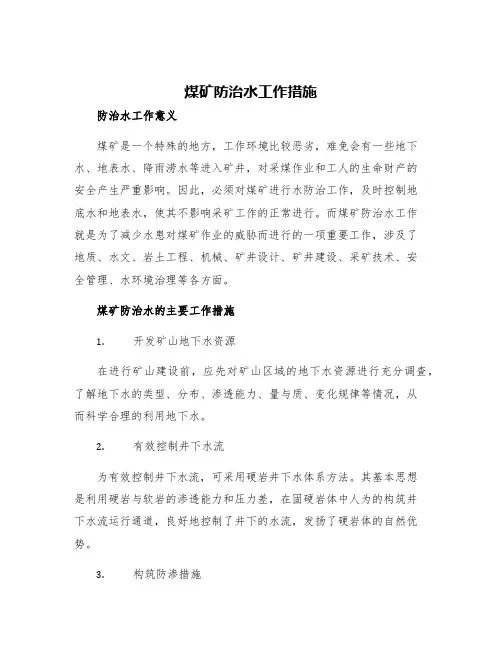 煤矿防治水工作措施

防治水工作意义

煤矿是一个特殊的地方，工作环境比较恶劣，难免会有一些地下水、地表水、降雨涝水等进入矿井，对采煤作业和工人的生命财产的安全产生严重影响。因此，必须对煤矿进行水防治工作，及时控制地底水和地表水，使其不影响采矿工作的正常进行。而煤矿防治水工作就是为了减少水患对煤矿作业的威胁而进行的一项重要工作，涉及了地质、水文、岩土工程、机械、矿井设计、矿井建设、采矿技术、安全管理、水环境治理等各方面。

煤矿防治水的主要工作措施

1. 开发矿山地下水资源

在进行矿山建设前，应先对矿山区域的地下水资源进行充分调查，了解地下水的类型、分布、渗透能力、量与质、变化规律等情况，从而科学合理的利用地下水。

2. 有效控制井下水流

为有效控制井下水流，可采用硬岩井下水体系方法。其基本思想是利用硬岩与软岩的渗透能力和压力差，在固硬岩体中人为的构筑井下水流运行通道，良好地控制了井下的水流，发扬了硬岩体的自然优势。

3. 构筑防渗措施